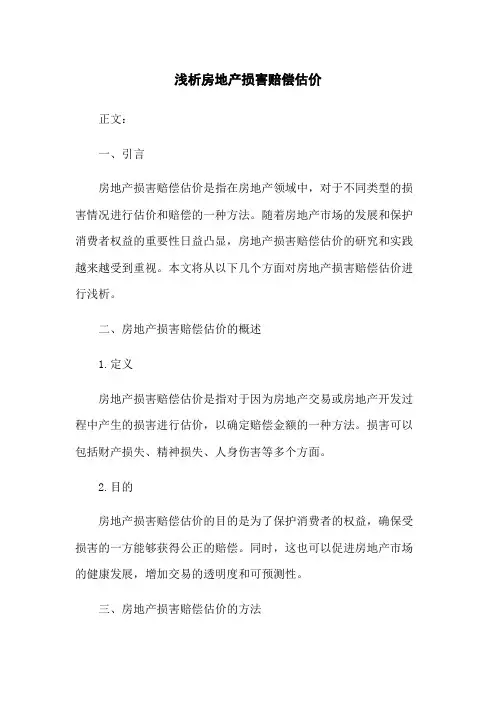 浅析房地产损害赔偿估价

正文：

一、引言

房地产损害赔偿估价是指在房地产领域中，对于不同类型的损害情况进行估价和赔偿的一种方法。随着房地产市场的发展和保护消费者权益的重要性日益凸显，房地产损害赔偿估价的研究和实践越来越受到重视。本文将从以下几个方面对房地产损害赔偿估价进行浅析。

二、房地产损害赔偿估价的概述

1.定义

房地产损害赔偿估价是指对于因为房地产交易或房地产开发过程中产生的损害进行估价，以确定赔偿金额的一种方法。损害可以包括财产损失、精神损失、人身伤害等多个方面。

2.目的

房地产损害赔偿估价的目的是为了保护消费者的权益，确保受损害的一方能够获得公正的赔偿。同时，这也可以促进房地产市场的健康发展，增加交易的透明度和可预测性。

三、房地产损害赔偿估价的方法